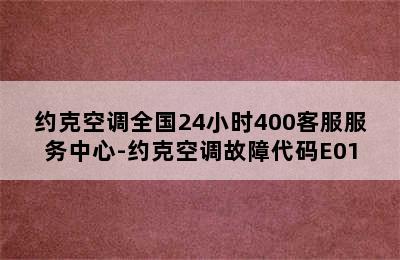 约克空调全国24小时400客服服务中心-约克空调故障代码E01